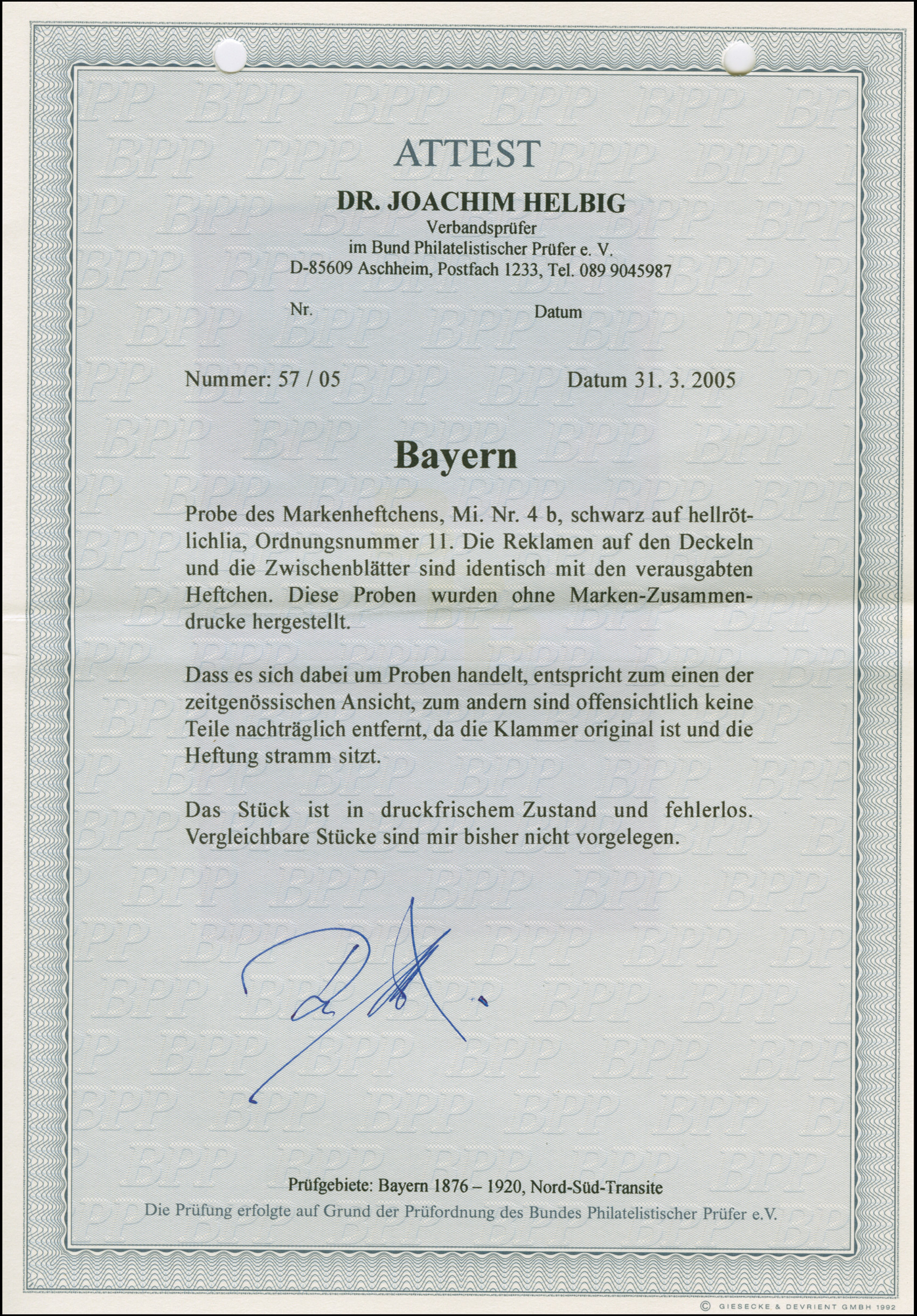 ATTEST

DR. JOACHIM HELBIG
Verbandsprüfer
im Bund Philatelistischer Prüfer e. V.
D-85609 Aschheim, Postfach 1233, Tel. 089 9045987

Nr. Datum

Nummer: 57 / 05 Datum 31. 3. 2005

Bayern

Probe des Markenheftchens, Mi. Nr. 4 b, schwarz auf hellrötlichlia, Ordnungsnummer 11. Die Reklamen auf den Deckeln und die Zwischenblätter sind identisch mit den verausgabten Heftchen. Diese Proben wurden ohne Marken-Zusammendrucke hergestellt.

Dass es sich dabei um Proben handelt, entspricht zum einen der zeitgenössischen Ansicht, zum andern sind offensichtlich keine Teile nachträglich entfernt, da die Klammer original ist und die Heftung stramm sitzt.

Das Stück ist in druckfrischem Zustand und fehlerlos. Vergleichbare Stücke sind mir bisher nicht vorgelegen.

Prüfgebiete: Bayern 1876 – 1920, Nord-Süd-Transite
Die Prüfung erfolgte auf Grund der Prüfordnung des Bundes Philatelistischer Prüfer e.V.

© GIESECKE & DEVRIENT GMBH 1992